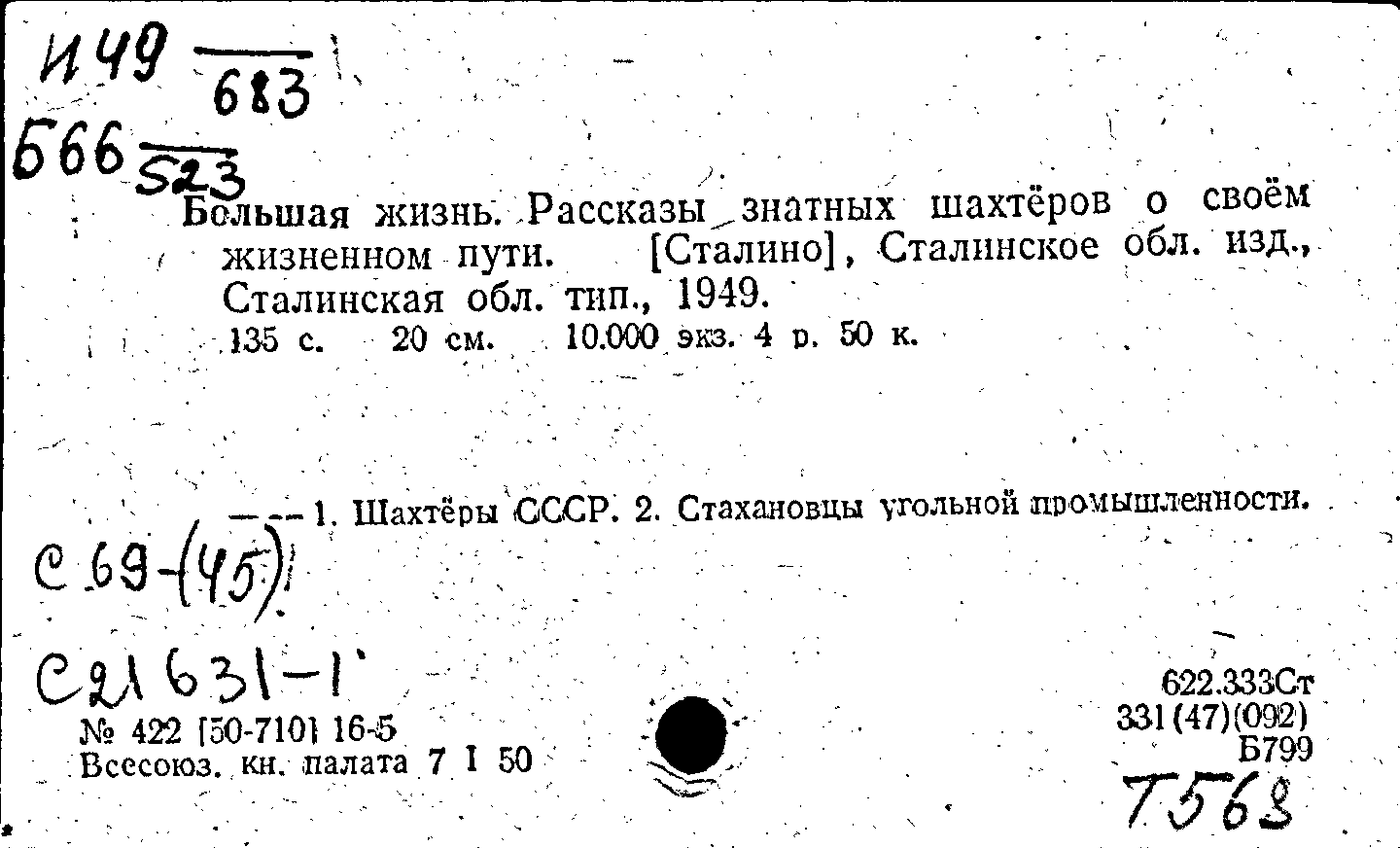 И49 $\frac{}{683}$

Б66 $\frac{}{523}$

Большая жизнь. Рассказы знатных шахтёров о своём жизненном пути. [Сталино], Сталинское обл. изд., Сталинская обл. тип., 1949.
135 с. 20 см. 10.000 экз. 4 р. 50 к.

— — 1. Шахтёры СССР. 2. Стахановцы угольной промышленности.

С 69-(45)

С21631-1

№ 422 [50-710] 16-5
Всесоюз. кн. палата 7 I 50

622.333Ст
331(47)(092)
Б799

Т568